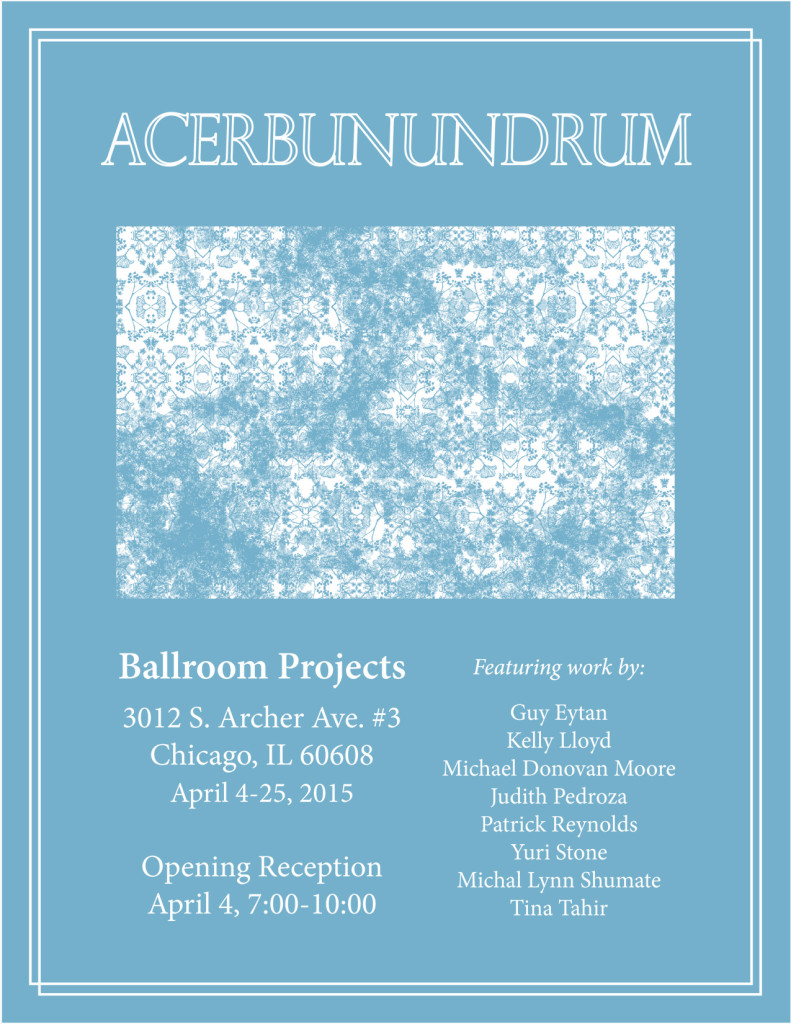 ACERBUNUNDRUM

Ballroom Projects

3012 S. Archer Ave. #3
Chicago, IL 60608
April 4-25, 2015

Opening Reception
April 4, 7:00-10:00

Featuring work by:

Guy Eytan
Kelly Lloyd
Michael Donovan Moore
Judith Pedroza
Patrick Reynolds
Yuri Stone
Michal Lynn Shumate
Tina Tahir